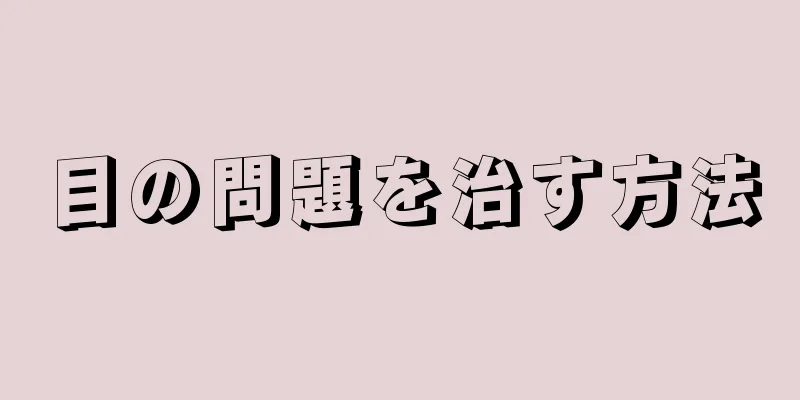 目の問題を治す方法